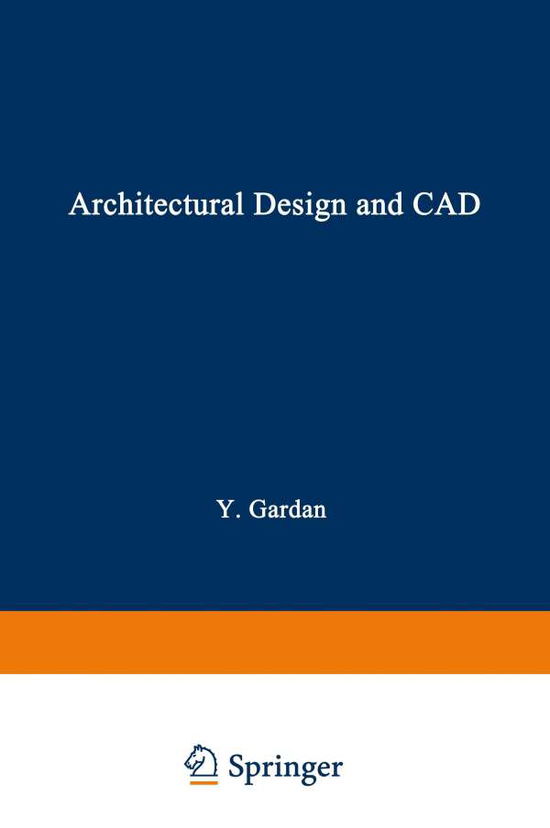 Architectural Design and CAD

Y. Gardan

Springer